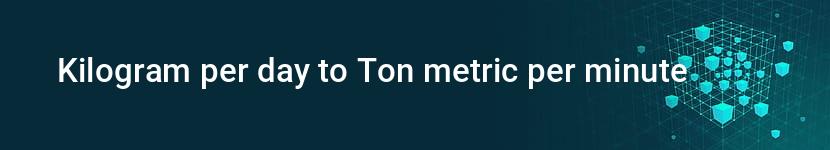 Kilogram per day to Ton metric per minute